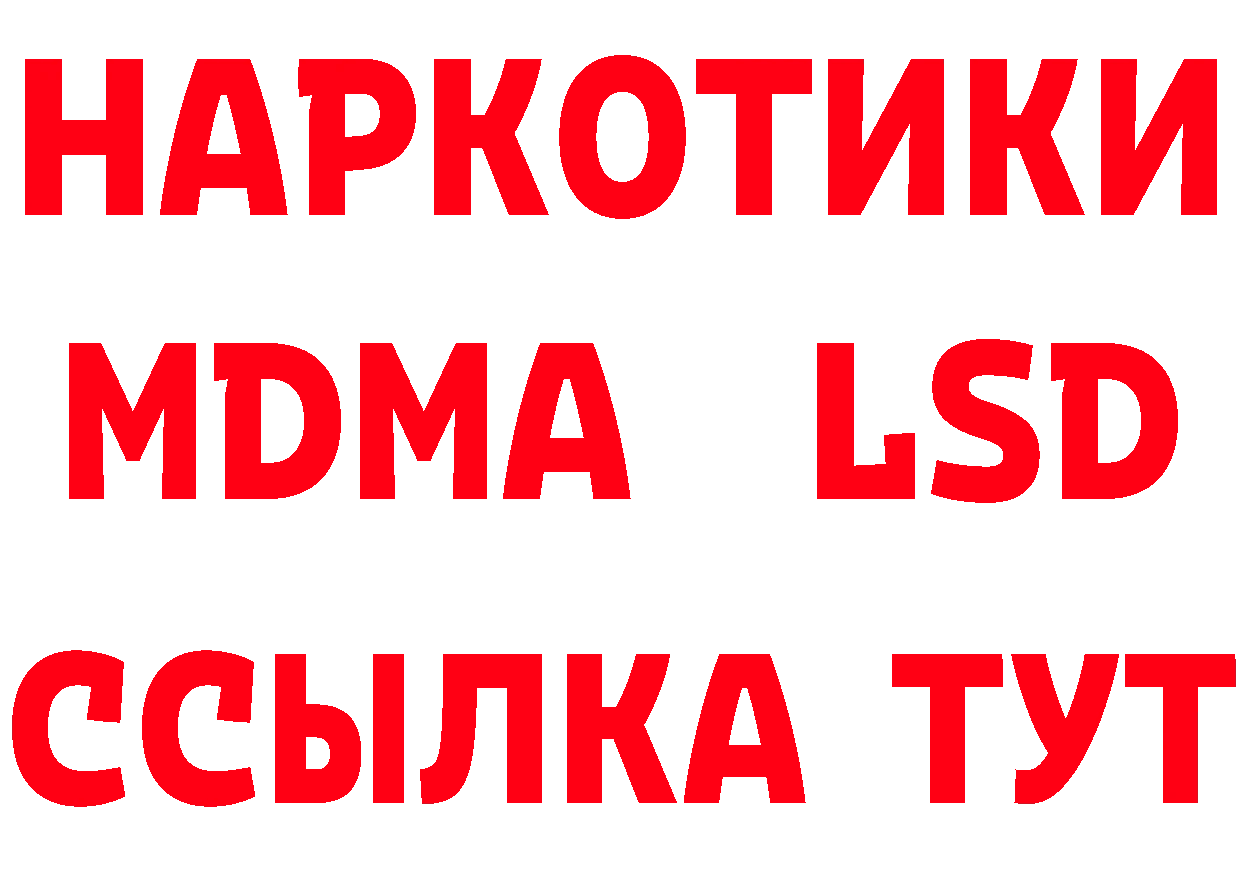 НАРКОТИКИ
MDMA LSD
ССЫЛКА ТУТ